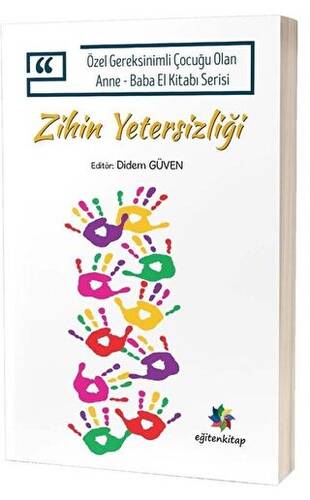 “

Özel Gereksinimli Çocuğu Olan Anne - Baba El Kitabı Serisi

Zihin Yetersizliği

Editör: Didem GÜVEN

eğitenkitap